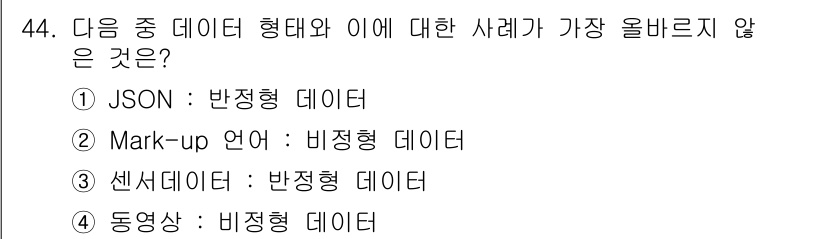 44. 다음 중 데이터 형태와 이에 대한 사례가 가장 올바르지 않은 것은?

① JSON : 반정형 데이터

② Mark-up 언어 : 비정형 데이터

③ 센서데이터 : 반정형 데이터

④ 동영상 : 비정형 데이터